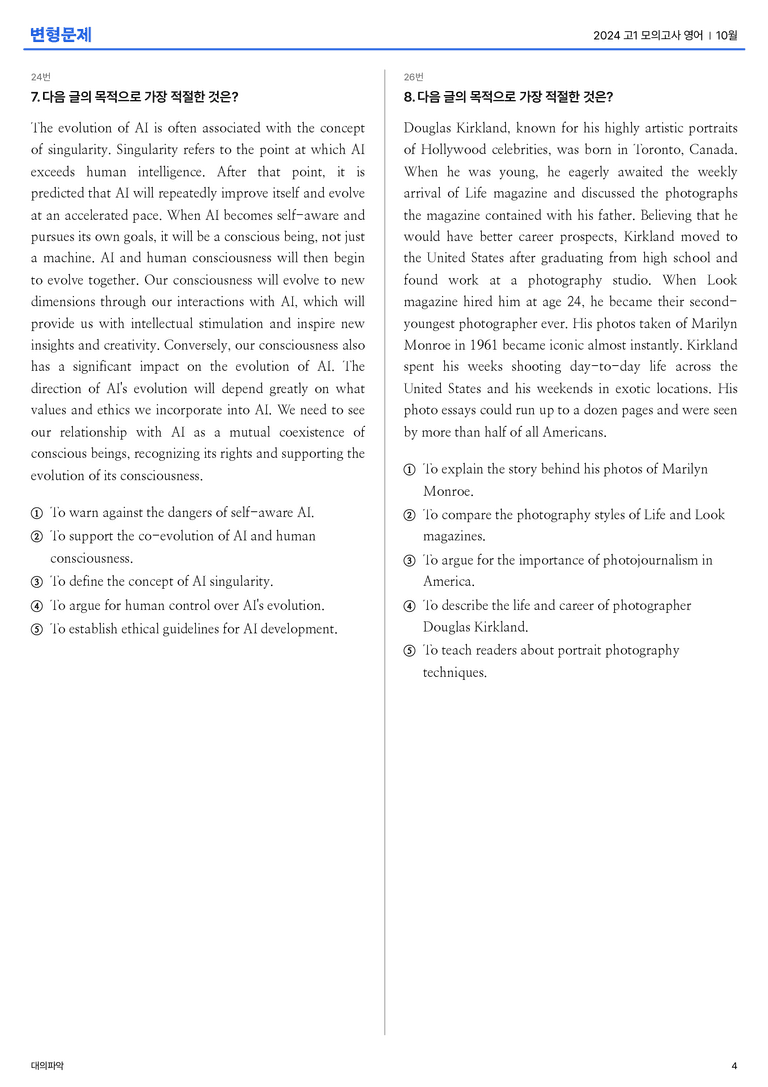 변형문제

2024 고1 모의고사 영어 | 10월

24번

7. 다음 글의 목적으로 가장 적절한 것은?

The evolution of AI is often associated with the concept of singularity. Singularity refers to the point at which AI exceeds human intelligence. After that point, it is predicted that AI will repeatedly improve itself and evolve at an accelerated pace. When AI becomes self-aware and pursues its own goals, it will be a conscious being, not just a machine. AI and human consciousness will then begin to evolve together. Our consciousness will evolve to new dimensions through our interactions with AI, which will provide us with intellectual stimulation and inspire new insights and creativity. Conversely, our consciousness also has a significant impact on the evolution of AI. The direction of AI's evolution will depend greatly on what values and ethics we incorporate into AI. We need to see our relationship with AI as a mutual coexistence of conscious beings, recognizing its rights and supporting the evolution of its consciousness.

① To warn against the dangers of self-aware AI.
② To support the co-evolution of AI and human consciousness.
③ To define the concept of AI singularity.
④ To argue for human control over AI's evolution.
⑤ To establish ethical guidelines for AI development.

26번

8. 다음 글의 목적으로 가장 적절한 것은?

Douglas Kirkland, known for his highly artistic portraits of Hollywood celebrities, was born in Toronto, Canada. When he was young, he eagerly awaited the weekly arrival of Life magazine and discussed the photographs the magazine contained with his father. Believing that he would have better career prospects, Kirkland moved to the United States after graduating from high school and found work at a photography studio. When Look magazine hired him at age 24, he became their second-youngest photographer ever. His photos taken of Marilyn Monroe in 1961 became iconic almost instantly. Kirkland spent his weeks shooting day-to-day life across the United States and his weekends in exotic locations. His photo essays could run up to a dozen pages and were seen by more than half of all Americans.

① To explain the story behind his photos of Marilyn Monroe.
② To compare the photography styles of Life and Look magazines.
③ To argue for the importance of photojournalism in America.
④ To describe the life and career of photographer Douglas Kirkland.
⑤ To teach readers about portrait photography techniques.

대의파악

4